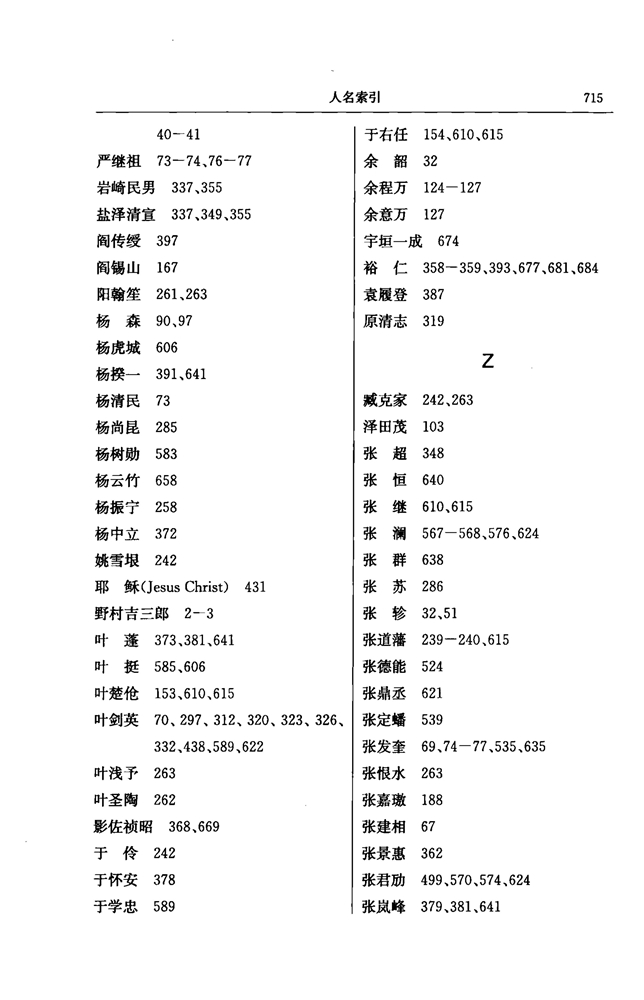 人名索引　715

40—41
严继祖　73—74、76—77
岩崎民男　337、355
盐泽清宣　337、349、355
阎传绶　397
阎锡山　167
阳翰笙　261、263
杨　森　90、97
杨虎城　606
杨揆一　391、641
杨清民　73
杨尚昆　285
杨树勋　583
杨云竹　658
杨振宁　258
杨中立　372
姚雪垠　242
耶　稣(Jesus Christ)　431
野村吉三郎　2—3
叶　蓬　373、381、641
叶　挺　585、606
叶楚伧　153、610、615
叶剑英　70、297、312、320、323、326、332、438、589、622
叶浅予　263
叶圣陶　262
影佐祯昭　368、669
于　伶　242
于怀安　378
于学忠　589

于右任　154、610、615
余　韶　32
余程万　124—127
余意万　127
宇垣一成　674
裕　仁　358—359、393、677、681、684
袁履登　387
原清志　319

Z

臧克家　242、263
泽田茂　103
张　超　348
张　恒　640
张　继　610、615
张　澜　567—568、576、624
张　群　638
张　苏　286
张　轸　32、51
张道藩　239—240、615
张德能　524
张鼎丞　621
张定璠　539
张发奎　69、74—77、535、635
张恨水　263
张嘉璈　188
张建相　67
张景惠　362
张君劢　499、570、574、624
张岚峰　379、381、641